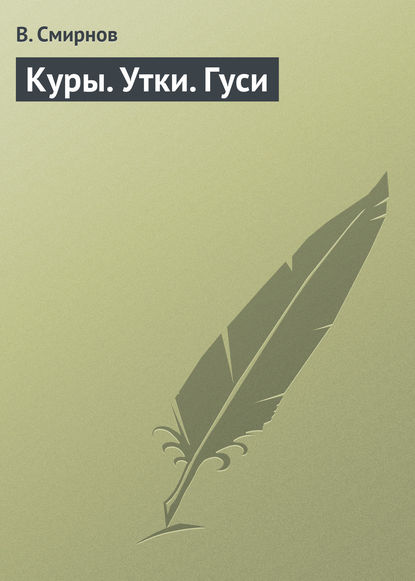 В. Смирнов

Куры. Утки. Гуси